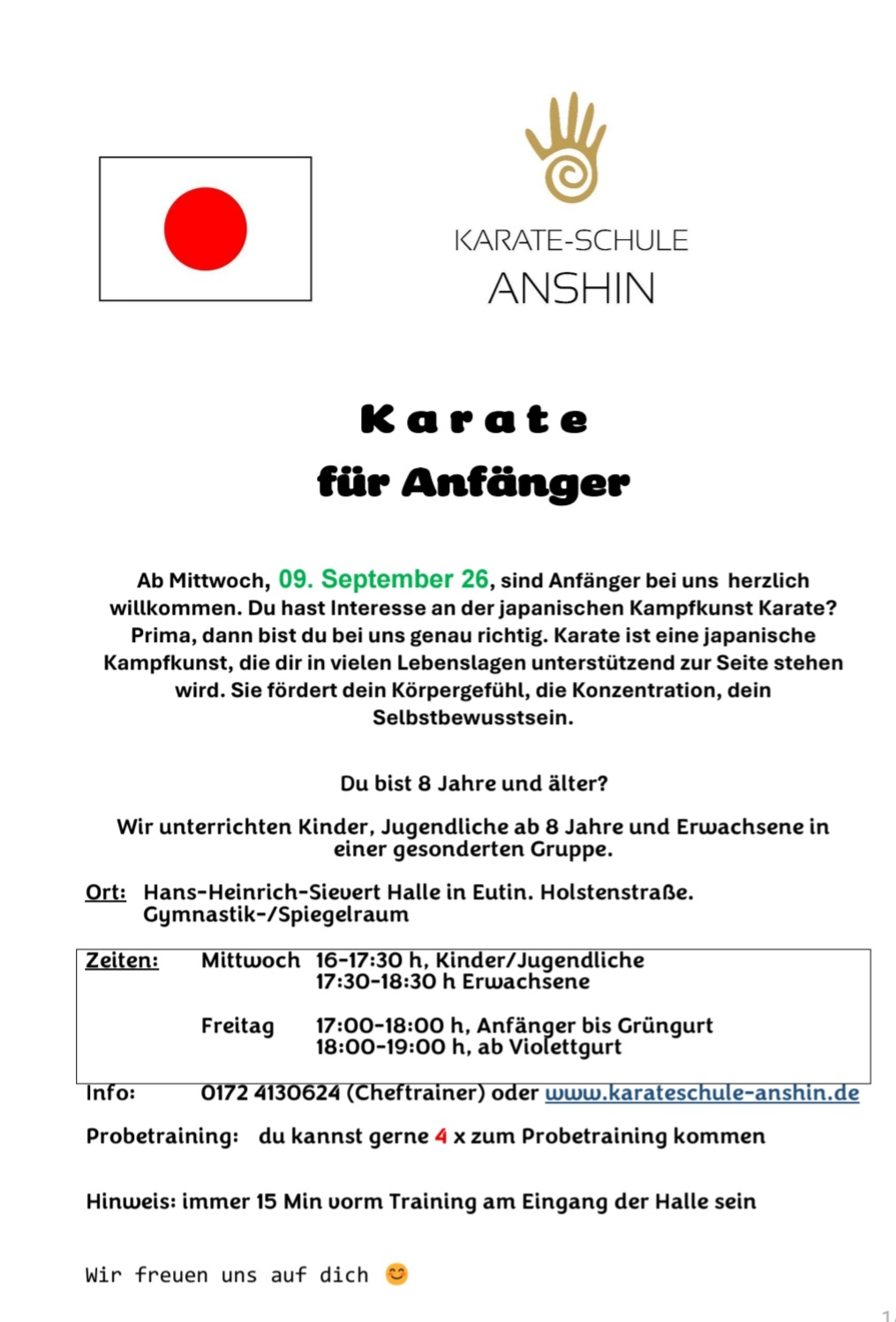 KARATE-SCHULE
ANSHIN

Karate
für Anfänger

Ab Mittwoch, 09. September 26, sind Anfänger bei uns herzlich willkommen. Du hast Interesse an der japanischen Kampfkunst Karate? Prima, dann bist du bei uns genau richtig. Karate ist eine japanische Kampfkunst, die dir in vielen Lebenslagen unterstützend zur Seite stehen wird. Sie fördert dein Körpergefühl, die Konzentration, dein Selbstbewusstsein.

Du bist 8 Jahre und älter?

Wir unterrichten Kinder, Jugendliche ab 8 Jahre und Erwachsene in einer gesonderten Gruppe.

Ort: Hans-Heinrich-Sievert Halle in Eutin. Holstenstraße. Gymnastik-/Spiegelraum

Zeiten: Mittwoch 16-17:30 h, Kinder/Jugendliche
17:30-18:30 h Erwachsene

Freitag 17:00-18:00 h, Anfänger bis Grüngurt
18:00-19:00 h, ab Violettgurt

Info: 0172 4130624 (Cheftrainer) oder www.karateschule-anshin.de

Probetraining: du kannst gerne 4 x zum Probetraining kommen

Hinweis: immer 15 Min vorm Training am Eingang der Halle sein

Wir freuen uns auf dich 😊